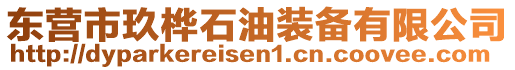 东营市玖桦石油装备有限公司
http://dyparkereisen1.cn.coovee.com